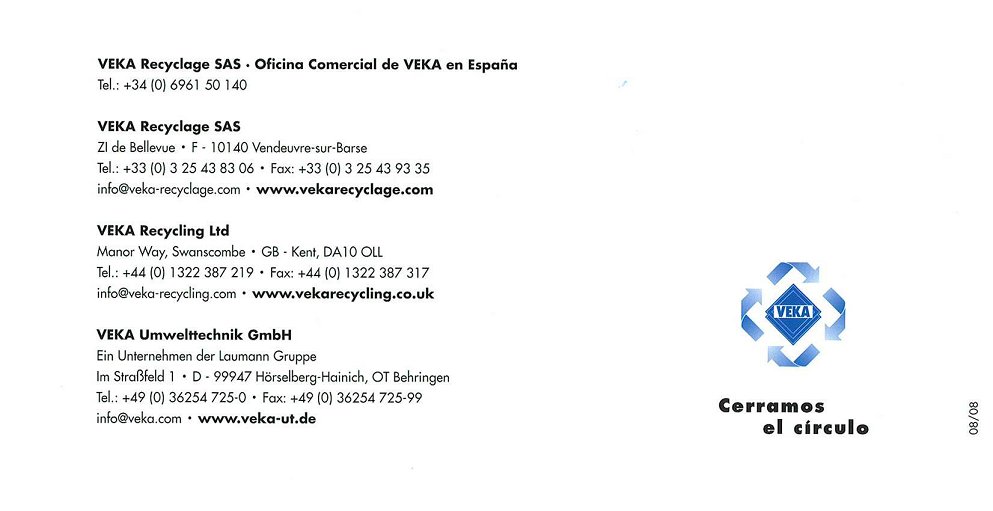 VEKA Recyclage SAS · Oficina Comercial de VEKA en España
Tel.: +34 (0) 6961 50 140

VEKA Recyclage SAS
ZI de Bellevue • F - 10140 Vendeuvre-sur-Barse
Tel.: +33 (0) 3 25 43 83 06 • Fax: +33 (0) 3 25 43 93 35
info@veka-recyclage.com • www.vekarecyclage.com

VEKA Recycling Ltd
Manor Way, Swanscombe • GB - Kent, DA10 OLL
Tel.: +44 (0) 1322 387 219 • Fax: +44 (0) 1322 387 317
info@veka-recycling.com • www.vekarecycling.co.uk

VEKA Umwelttechnik GmbH
Ein Unternehmen der Laumann Gruppe
Im Straßfeld 1 • D - 99947 Hörselberg-Hainich, OT Behringen
Tel.: +49 (0) 36254 725-0 • Fax: +49 (0) 36254 725-99
info@veka.com • www.veka-ut.de

VEKA

Cerramos
el círculo

08/08